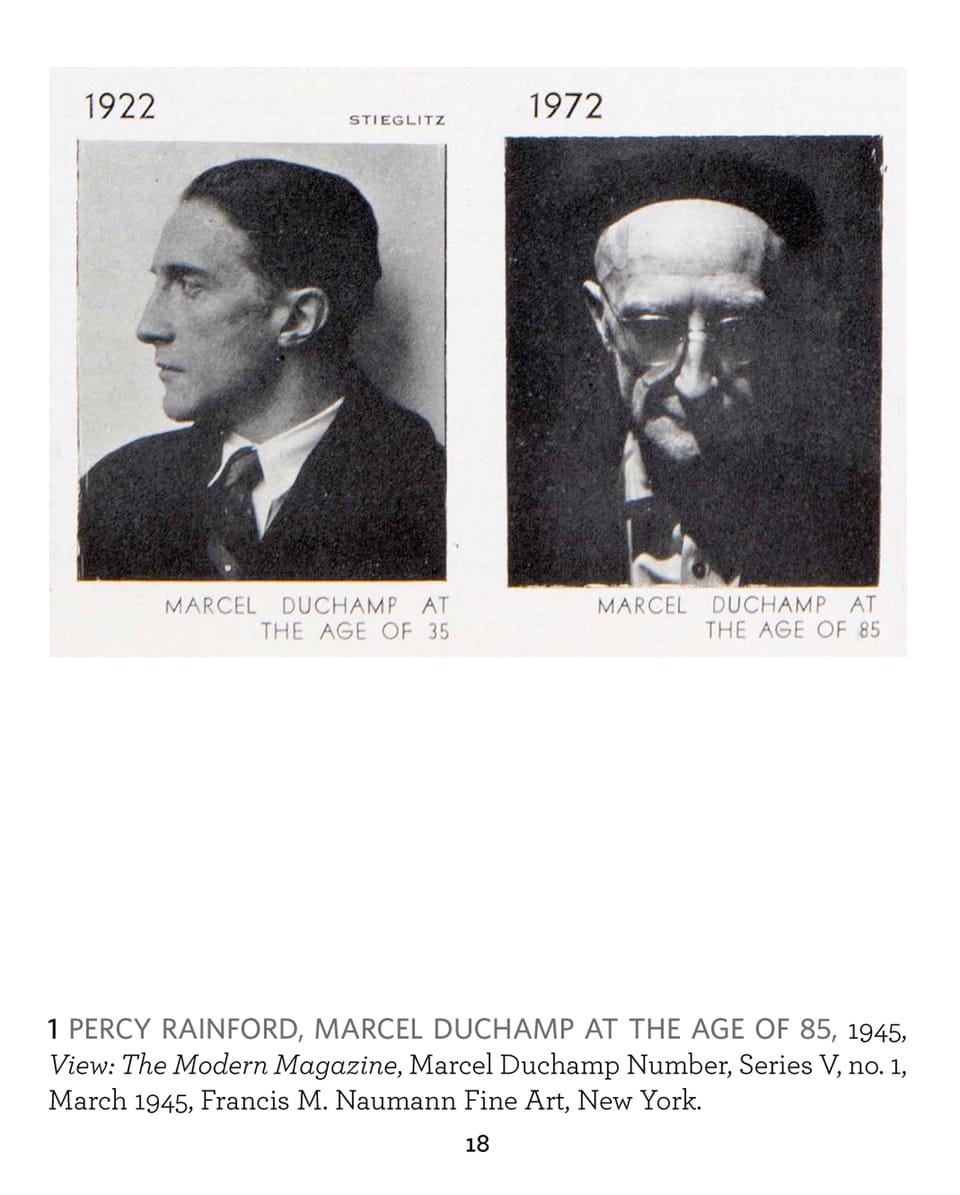 1922

STIEGLITZ

MARCEL DUCHAMP AT
THE AGE OF 35

1972

MARCEL DUCHAMP AT
THE AGE OF 85

1 PERCY RAINFORD, MARCEL DUCHAMP AT THE AGE OF 85, 1945, View: The Modern Magazine, Marcel Duchamp Number, Series V, no. 1, March 1945, Francis M. Naumann Fine Art, New York.

18